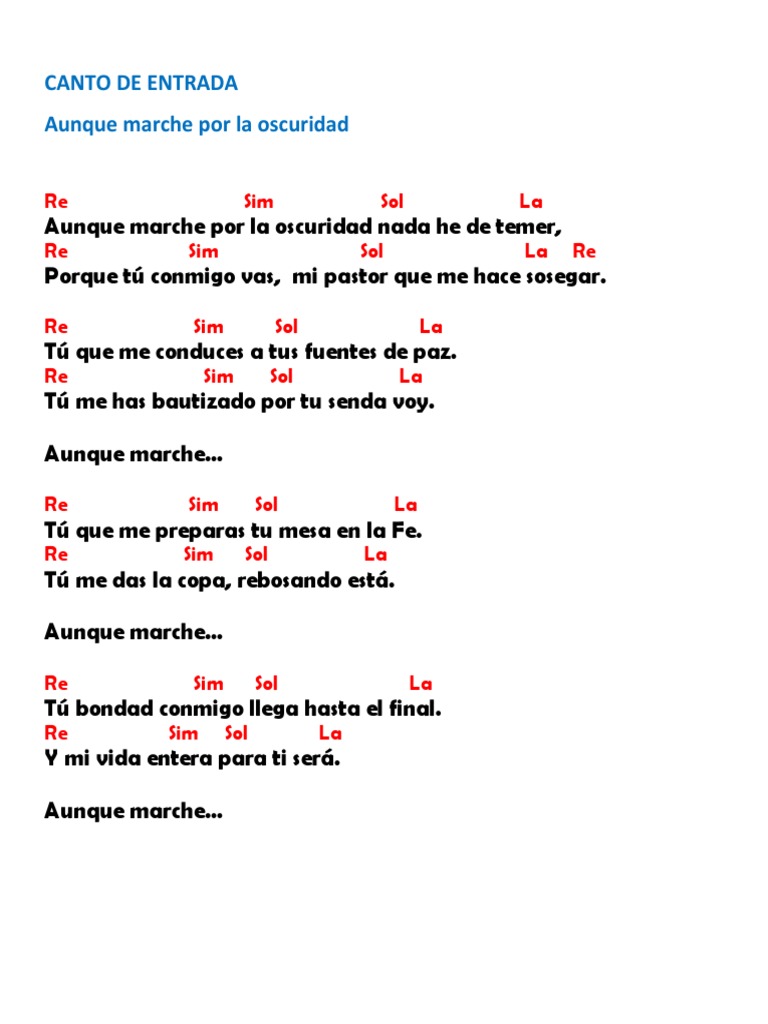 CANTO DE ENTRADA

Aunque marche por la oscuridad

Re Sim Sol La
Aunque marche por la oscuridad nada he de temer,
Re Sim Sol La Re
Porque tú conmigo vas, mi pastor que me hace sosegar.

Re Sim Sol La
Tú que me conduces a tus fuentes de paz.
Re Sim Sol La
Tú me has bautizado por tu senda voy.

Aunque marche…

Re Sim Sol La
Tú que me preparas tu mesa en la Fe.
Re Sim Sol La
Tú me das la copa, rebosando está.

Aunque marche…

Re Sim Sol La
Tú bondad conmigo llega hasta el final.
Re Sim Sol La
Y mi vida entera para ti será.

Aunque marche…